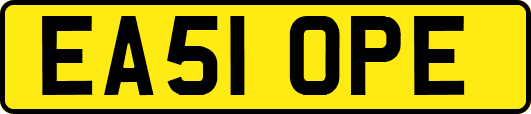 EA51 OPE